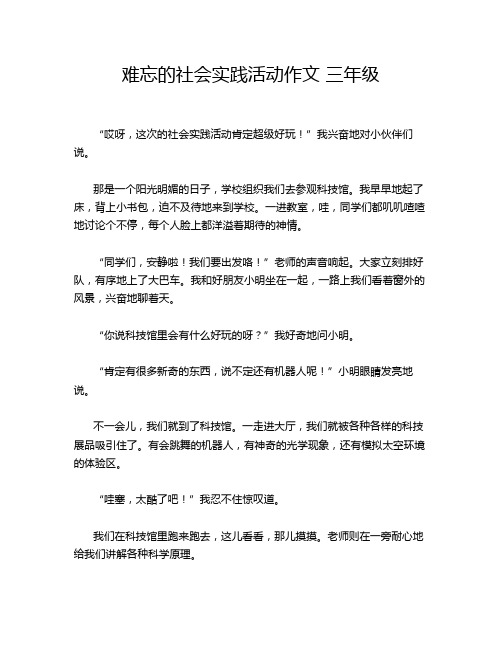 难忘的社会实践活动作文 三年级

“哎呀，这次的社会实践活动肯定超级好玩！”我兴奋地对小伙伴们说。

那是一个阳光明媚的日子，学校组织我们去参观科技馆。我早早地起了床，背上小书包，迫不及待地来到学校。一进教室，哇，同学们都叽叽喳喳地讨论个不停，每个人脸上都洋溢着期待的神情。

“同学们，安静啦！我们要出发咯！”老师的声音响起。大家立刻排好队，有序地上了大巴车。我和好朋友小明坐在一起，一路上我们看着窗外的风景，兴奋地聊着天。

“你说科技馆里会有什么好玩的呀？”我好奇地问小明。

“肯定有很多新奇的东西，说不定还有机器人呢！”小明眼睛发亮地说。

不一会儿，我们就到了科技馆。一走进大厅，我们就被各种各样的科技展品吸引住了。有会跳舞的机器人，有神奇的光学现象，还有模拟太空环境的体验区。

“哇塞，太酷了吧！”我忍不住惊叹道。

我们在科技馆里跑来跑去，这儿看看，那儿摸摸。老师则在一旁耐心地给我们讲解各种科学原理。